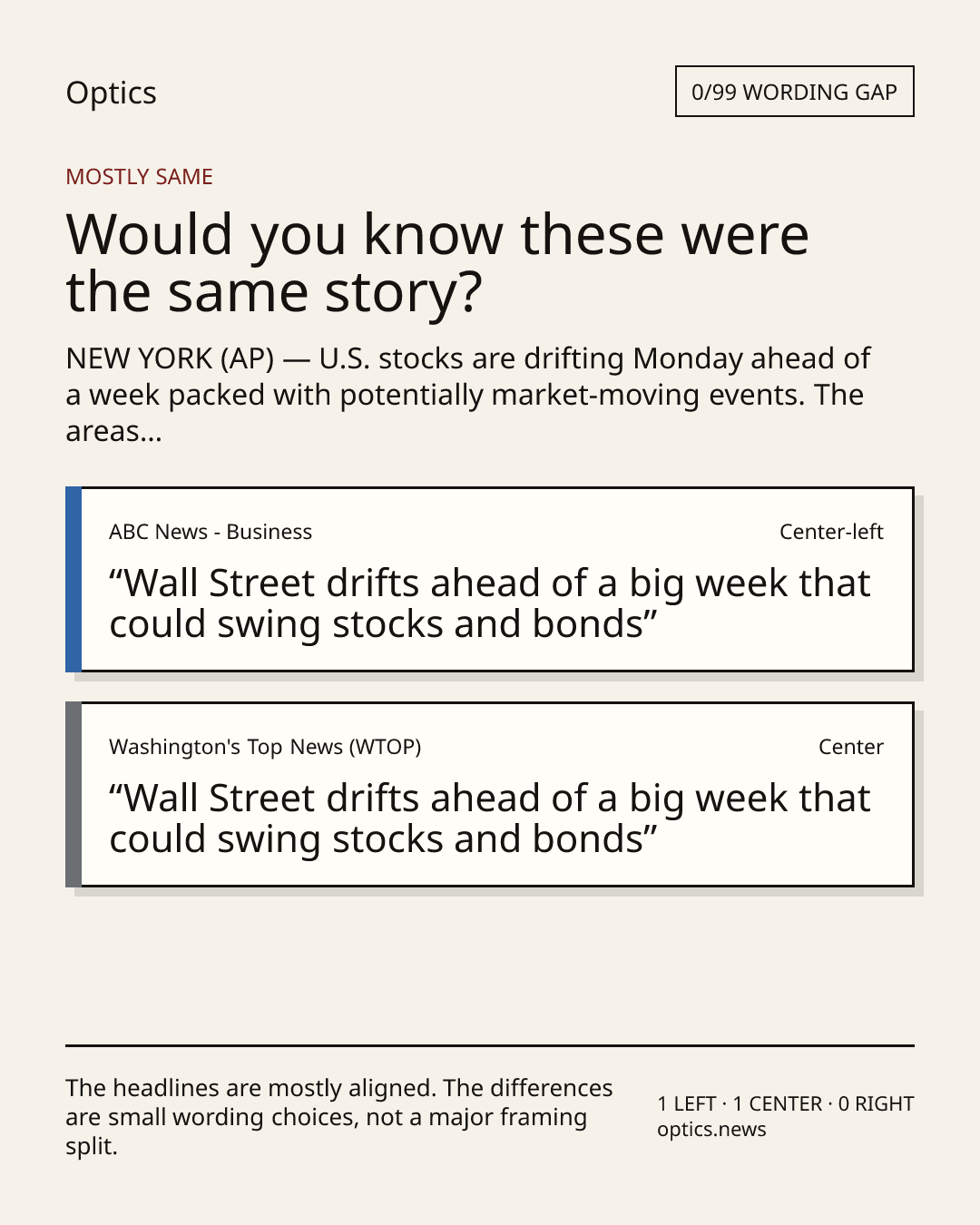 Optics

0/99 WORDING GAP

MOSTLY SAME

Would you know these were the same story?

NEW YORK (AP) — U.S. stocks are drifting Monday ahead of a week packed with potentially market-moving events. The areas...

ABC News - Business

Center-left

“Wall Street drifts ahead of a big week that could swing stocks and bonds”

Washington's Top News (WTOP)

Center

“Wall Street drifts ahead of a big week that could swing stocks and bonds”

The headlines are mostly aligned. The differences are small wording choices, not a major framing split.

1 LEFT · 1 CENTER · 0 RIGHT
optics.news